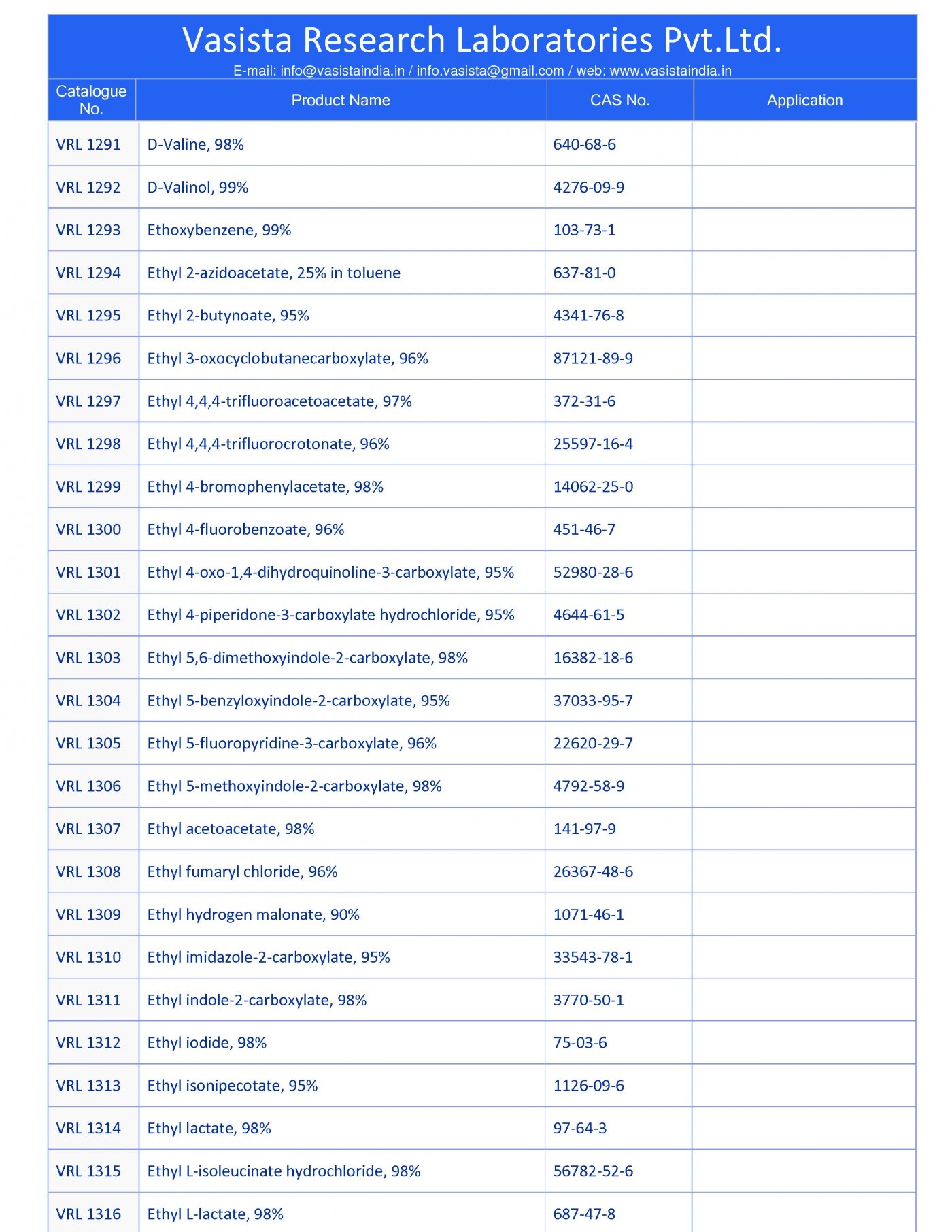 Vasista Research Laboratories Pvt.Ltd.
E-mail: info@vasistaindia.in / info.vasista@gmail.com / web: www.vasistaindia.in

| Catalogue No. | Product Name | CAS No. | Application |
|---|---|---|---|
| VRL 1291 | D-Valine, 98% | 640-68-6 | |
| VRL 1292 | D-Valinol, 99% | 4276-09-9 | |
| VRL 1293 | Ethoxybenzene, 99% | 103-73-1 | |
| VRL 1294 | Ethyl 2-azidoacetate, 25% in toluene | 637-81-0 | |
| VRL 1295 | Ethyl 2-butynoate, 95% | 4341-76-8 | |
| VRL 1296 | Ethyl 3-oxocyclobutanecarboxylate, 96% | 87121-89-9 | |
| VRL 1297 | Ethyl 4,4,4-trifluoroacetoacetate, 97% | 372-31-6 | |
| VRL 1298 | Ethyl 4,4,4-trifluorocrotonate, 96% | 25597-16-4 | |
| VRL 1299 | Ethyl 4-bromophenylacetate, 98% | 14062-25-0 | |
| VRL 1300 | Ethyl 4-fluorobenzoate, 96% | 451-46-7 | |
| VRL 1301 | Ethyl 4-oxo-1,4-dihydroquinoline-3-carboxylate, 95% | 52980-28-6 | |
| VRL 1302 | Ethyl 4-piperidone-3-carboxylate hydrochloride, 95% | 4644-61-5 | |
| VRL 1303 | Ethyl 5,6-dimethoxyindole-2-carboxylate, 98% | 16382-18-6 | |
| VRL 1304 | Ethyl 5-benzyloxyindole-2-carboxylate, 95% | 37033-95-7 | |
| VRL 1305 | Ethyl 5-fluoropyridine-3-carboxylate, 96% | 22620-29-7 | |
| VRL 1306 | Ethyl 5-methoxyindole-2-carboxylate, 98% | 4792-58-9 | |
| VRL 1307 | Ethyl acetoacetate, 98% | 141-97-9 | |
| VRL 1308 | Ethyl fumaryl chloride, 96% | 26367-48-6 | |
| VRL 1309 | Ethyl hydrogen malonate, 90% | 1071-46-1 | |
| VRL 1310 | Ethyl imidazole-2-carboxylate, 95% | 33543-78-1 | |
| VRL 1311 | Ethyl indole-2-carboxylate, 98% | 3770-50-1 | |
| VRL 1312 | Ethyl iodide, 98% | 75-03-6 | |
| VRL 1313 | Ethyl isonipecotate, 95% | 1126-09-6 | |
| VRL 1314 | Ethyl lactate, 98% | 97-64-3 | |
| VRL 1315 | Ethyl L-isoleucinate hydrochloride, 98% | 56782-52-6 | |
| VRL 1316 | Ethyl L-lactate, 98% | 687-47-8 | |